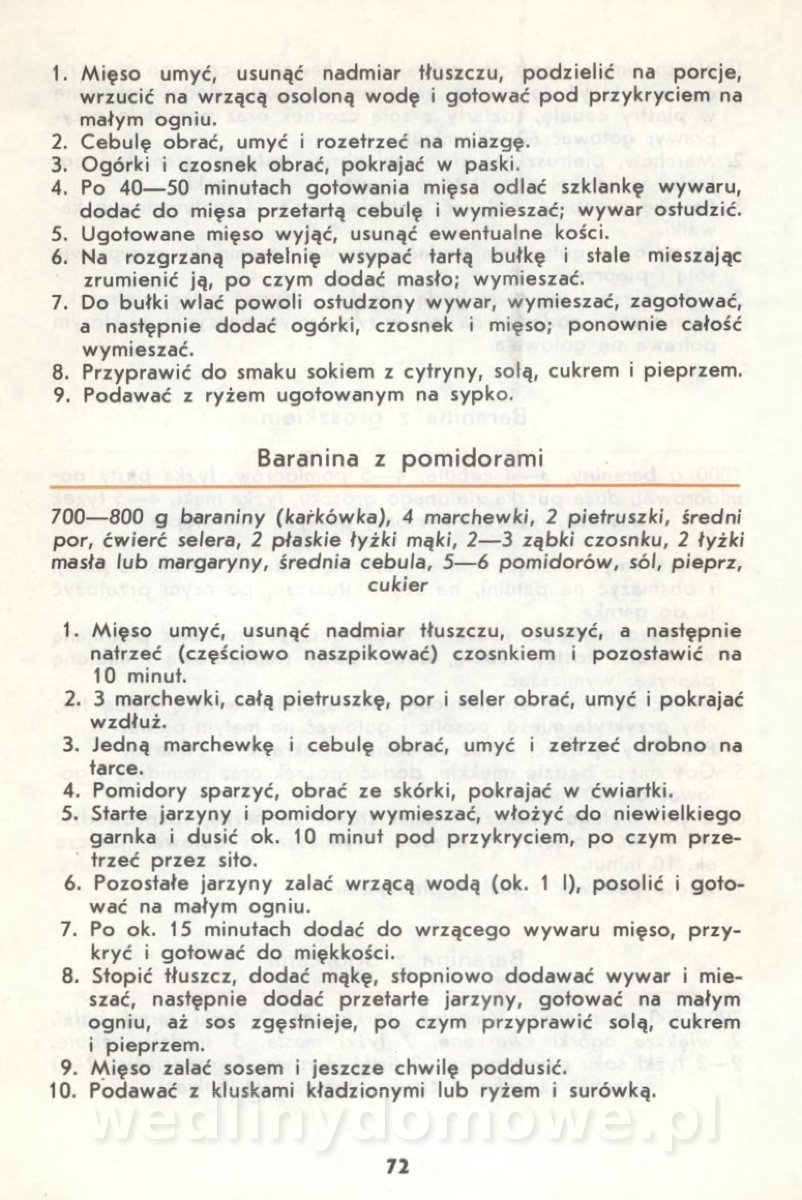 1. Mięso umyć, usunąć nadmiar tłuszczu, podzielić na porcje, wrzucić na wrzącą osoloną wodę i gotować pod przykryciem na małym ogniu.
2. Cebulę obrać, umyć i rozetrzeć na miazgę.
3. Ogórki i czosnek obrać, pokrajać w paski.
4. Po 40—50 minutach gotowania mięsa odlać szklankę wywaru, dodać do mięsa przetartą cebulę i wymieszać; wywar ostudzić.
5. Ugotowane mięso wyjąć, usunąć ewentualne kości.
6. Na rozgrzaną patelnię wsypać tartą bułkę i stale mieszając zrumienić ją, po czym dodać masło; wymieszać.
7. Do bułki wlać powoli ostudzony wywar, wymieszać, zagotować, a następnie dodać ogórki, czosnek i mięso; ponownie całość wymieszać.
8. Przyprawić do smaku sokiem z cytryny, solą, cukrem i pieprzem.
9. Podawać z ryżem ugotowanym na sypko.

Baranina z pomidorami

700—800 g baraniny (karkówka), 4 marchewki, 2 pietruszki, średni por, ćwierć selera, 2 płaskie łyżki mąki, 2—3 ząbki czosnku, 2 łyżki masła lub margaryny, średnia cebula, 5—6 pomidorów, sól, pieprz, cukier

1. Mięso umyć, usunąć nadmiar tłuszczu, osuszyć, a następnie natrzeć (częściowo naszpikować) czosnkiem i pozostawić na 10 minut.
2. 3 marchewki, całą pietruszkę, por i seler obrać, umyć i pokrajać wzdłuż.
3. Jedną marchewkę i cebulę obrać, umyć i zetrzeć drobno na tarce.
4. Pomidory sparzyć, obrać ze skórki, pokrajać w ćwiartki.
5. Starte jarzyny i pomidory wymieszać, włożyć do niewielkiego garnka i dusić ok. 10 minut pod przykryciem, po czym przetrzeć przez sito.
6. Pozostałe jarzyny zalać wrzącą wodą (ok. 1 l), posolić i gotować na małym ogniu.
7. Po ok. 15 minutach dodać do wrzącego wywaru mięso, przykryć i gotować do miękkości.
8. Stopić tłuszcz, dodać mąkę, stopniowo dodawać wywar i mieszać, następnie dodać przetarte jarzyny, gotować na małym ogniu, aż sos zgęstnieje, po czym przyprawić solą, cukrem i pieprzem.
9. Mięso zalać sosem i jeszcze chwilę poddusić.
10. Podawać z kluskami kładzionymi lub ryżem i surówką.

wedlinydomowe.pl

72